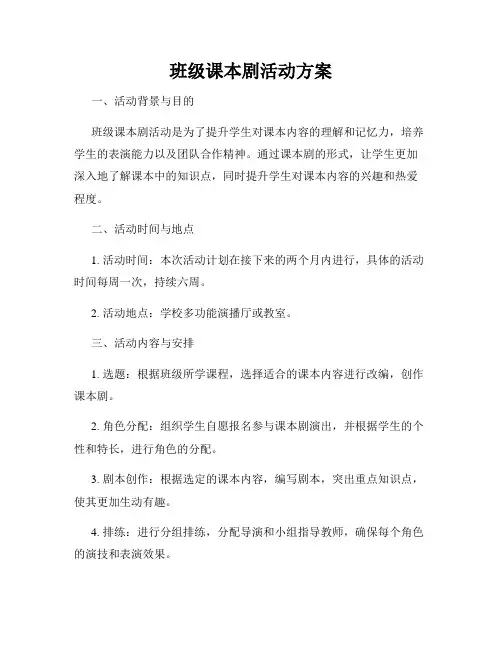 班级课本剧活动方案

一、活动背景与目的

班级课本剧活动是为了提升学生对课本内容的理解和记忆力，培养学生的表演能力以及团队合作精神。通过课本剧的形式，让学生更加深入地了解课本中的知识点，同时提升学生对课本内容的兴趣和热爱程度。

二、活动时间与地点

1. 活动时间：本次活动计划在接下来的两个月内进行，具体的活动时间每周一次，持续六周。

2. 活动地点：学校多功能演播厅或教室。

三、活动内容与安排

1. 选题：根据班级所学课程，选择适合的课本内容进行改编，创作课本剧。

2. 角色分配：组织学生自愿报名参与课本剧演出，并根据学生的个性和特长，进行角色的分配。

3. 剧本创作：根据选定的课本内容，编写剧本，突出重点知识点，使其更加生动有趣。

4. 排练：进行分组排练，分配导演和小组指导教师，确保每个角色的演技和表演效果。